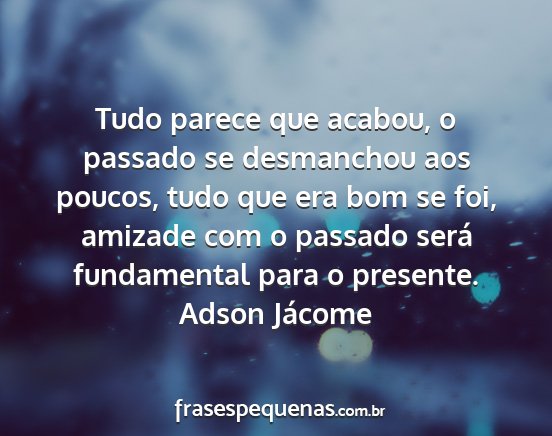 Tudo parece que acabou, o passado se desmanchou aos poucos, tudo que era bom se foi, amizade com o passado será fundamental para o presente.
Adson Jácome

frasespequenas.com.br